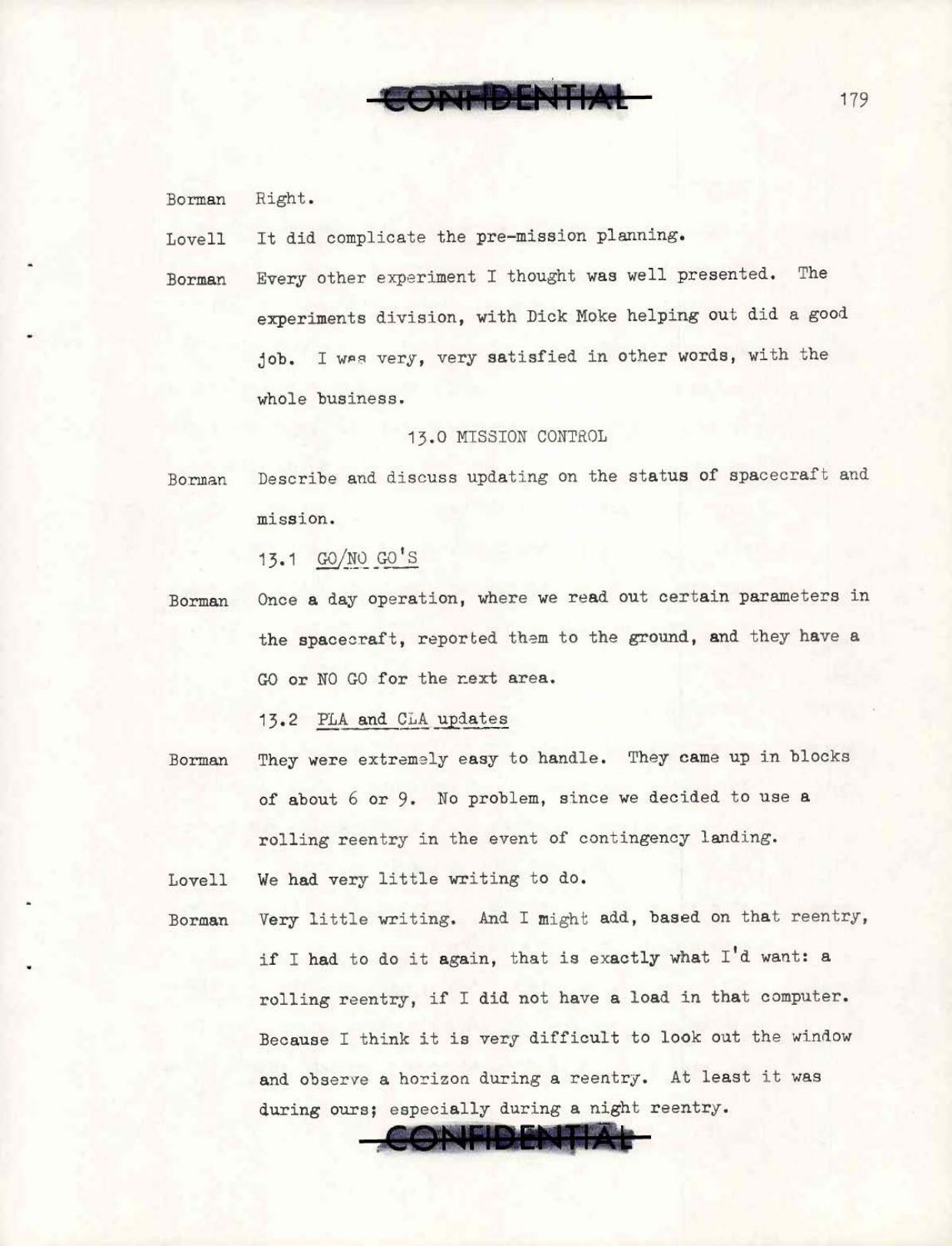 CONFIDENTIAL

179

Borman Right.

Lovell It did complicate the pre-mission planning.

Borman Every other experiment I thought was well presented. The experiments division, with Dick Moke helping out did a good job. I was very, very satisfied in other words, with the whole business.

13.0 MISSION CONTROL

Borman Describe and discuss updating on the status of spacecraft and mission.

13.1 GO/NO GO'S

Borman Once a day operation, where we read out certain parameters in the spacecraft, reported them to the ground, and they have a GO or NO GO for the next area.

13.2 PLA and CLA updates

Borman They were extremely easy to handle. They came up in blocks of about 6 or 9. No problem, since we decided to use a rolling reentry in the event of contingency landing.

Lovell We had very little writing to do.

Borman Very little writing. And I might add, based on that reentry, if I had to do it again, that is exactly what I'd want: a rolling reentry, if I did not have a load in that computer. Because I think it is very difficult to look out the window and observe a horizon during a reentry. At least it was during ours; especially during a night reentry.

CONFIDENTIAL